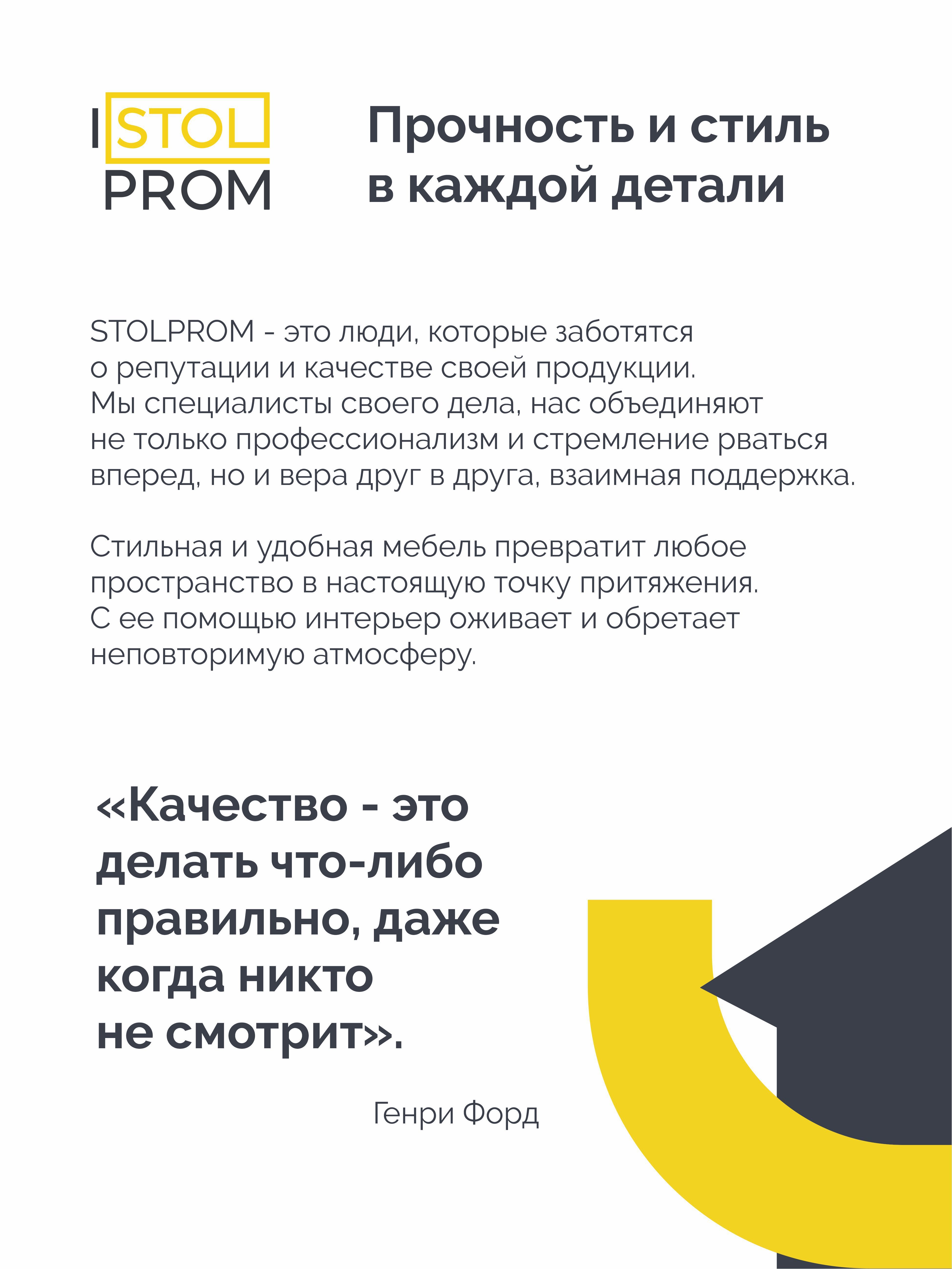 STOL
PROM

Прочность и стиль в каждой детали

STOLPROM - это люди, которые заботятся о репутации и качестве своей продукции. Мы специалисты своего дела, нас объединяют не только профессионализм и стремление рваться вперед, но и вера друг в друга, взаимная поддержка.

Стильная и удобная мебель превратит любое пространство в настоящую точку притяжения. С ее помощью интерьер оживает и обретает неповторимую атмосферу.

«Качество - это делать что-либо правильно, даже когда никто не смотрит».

Генри Форд